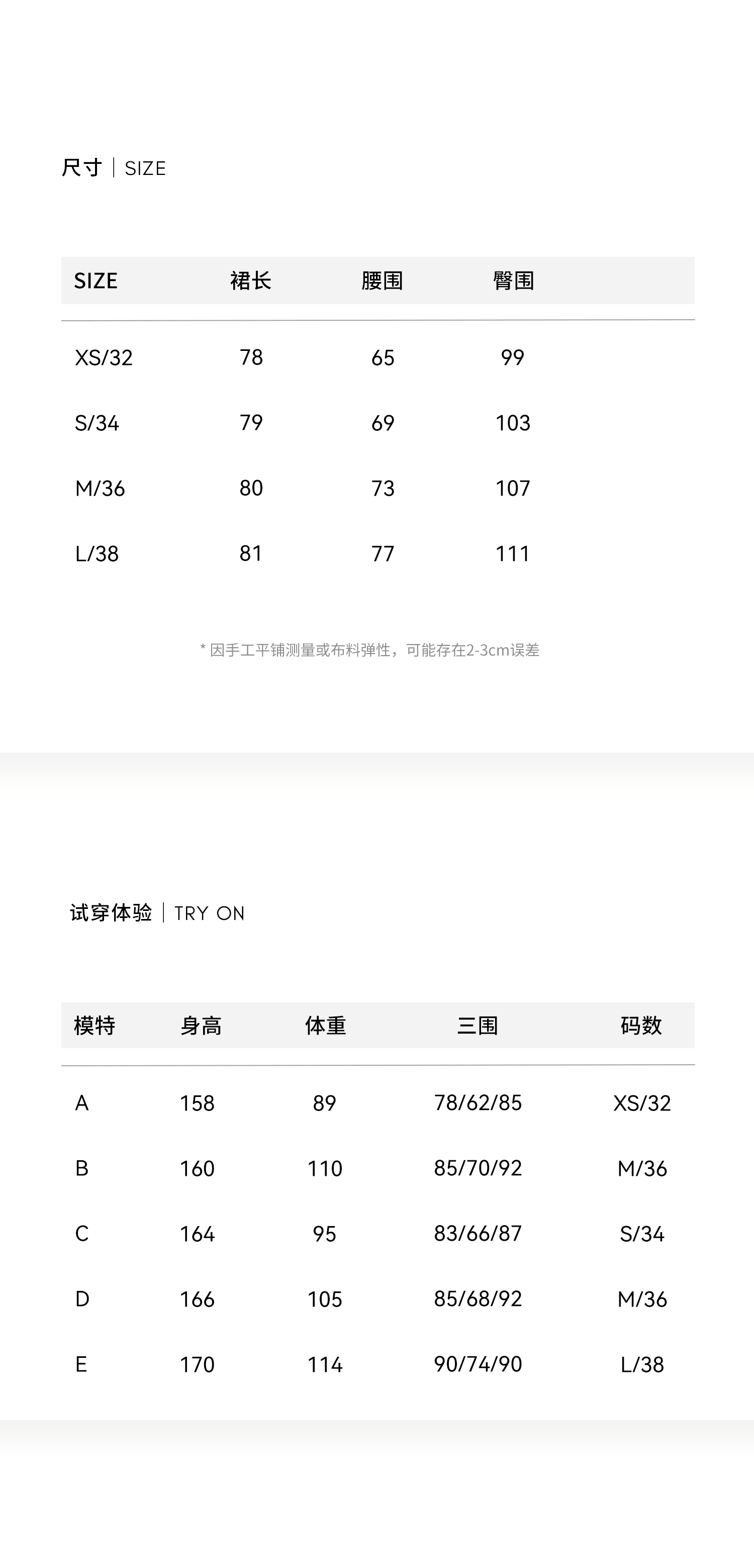 尺寸 | SIZE

| SIZE | 裙长 | 腰围 | 臀围 |
|---|---|---|---|
| XS/32 | 78 | 65 | 99 |
| S/34 | 79 | 69 | 103 |
| M/36 | 80 | 73 | 107 |
| L/38 | 81 | 77 | 111 |

* 因手工平铺测量或布料弹性，可能存在2-3cm误差

试穿体验 | TRY ON

| 模特 | 身高 | 体重 | 三围 | 码数 |
|---|---|---|---|---|
| A | 158 | 89 | 78/62/85 | XS/32 |
| B | 160 | 110 | 85/70/92 | M/36 |
| C | 164 | 95 | 83/66/87 | S/34 |
| D | 166 | 105 | 85/68/92 | M/36 |
| E | 170 | 114 | 90/74/90 | L/38 |